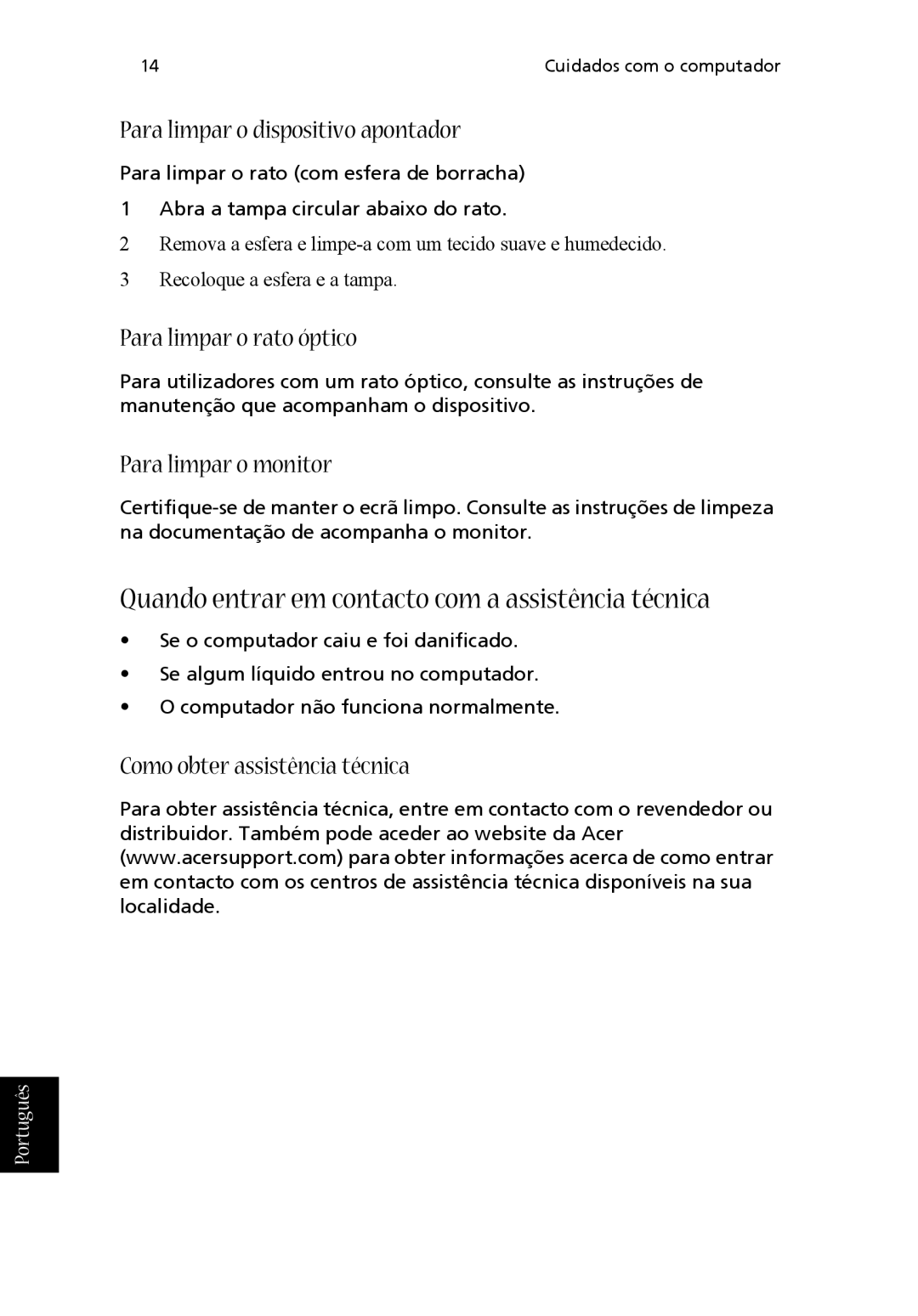 14 Cuidados com o computador

Para limpar o dispositivo apontador

Para limpar o rato (com esfera de borracha)

1 Abra a tampa circular abaixo do rato.

2 Remova a esfera e limpe-a com um tecido suave e humedecido.

3 Recoloque a esfera e a tampa.

Para limpar o rato óptico

Para utilizadores com um rato óptico, consulte as instruções de manutenção que acompanham o dispositivo.

Para limpar o monitor

Certifique-se de manter o ecrã limpo. Consulte as instruções de limpeza na documentação de acompanha o monitor.

Quando entrar em contacto com a assistência técnica

• Se o computador caiu e foi danificado.

• Se algum líquido entrou no computador.

• O computador não funciona normalmente.

Como obter assistência técnica

Para obter assistência técnica, entre em contacto com o revendedor ou distribuidor. Também pode aceder ao website da Acer (www.acersupport.com) para obter informações acerca de como entrar em contacto com os centros de assistência técnica disponíveis na sua localidade.

Português